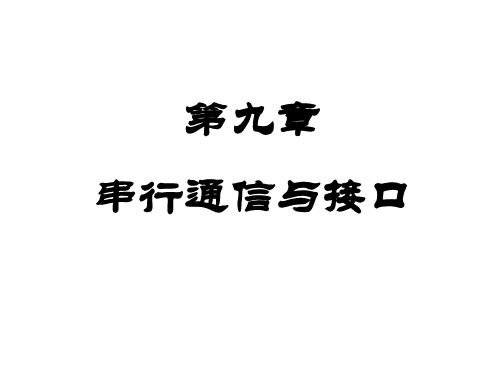 第九章

串行通信与接口